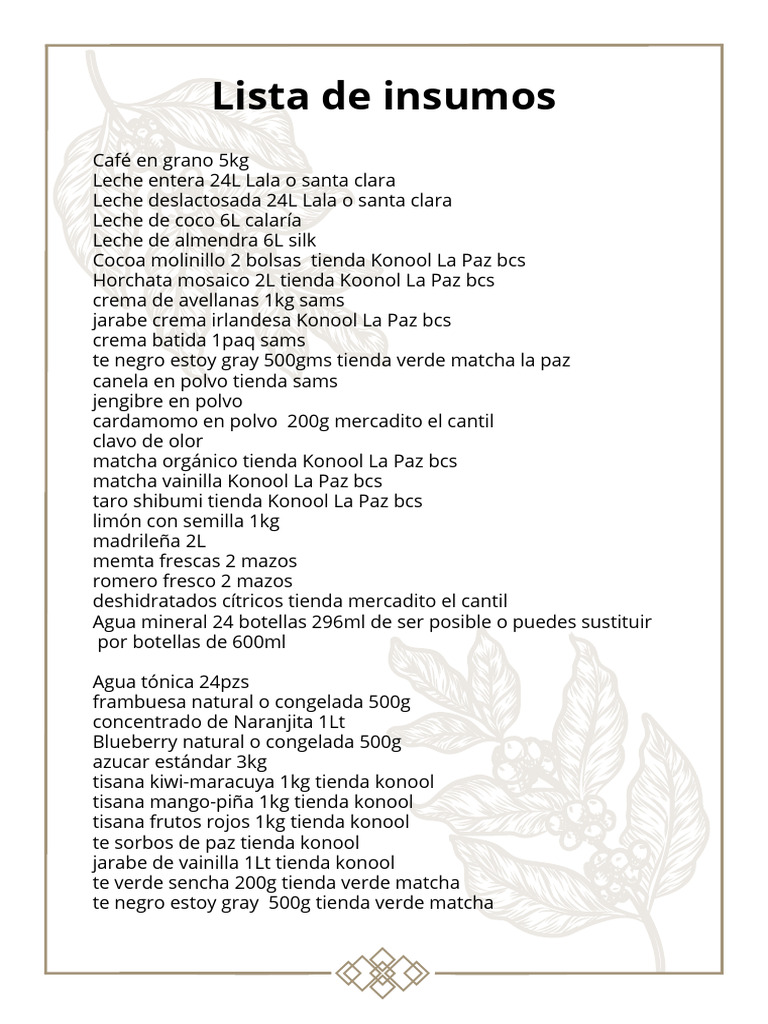 Lista de insumos

Café en grano 5kg
Leche entera 24L Lala o santa clara
Leche deslactosada 24L Lala o santa clara
Leche de coco 6L calaría
Leche de almendra 6L silk
Cocoa molinillo 2 bolsas tienda Konool La Paz bcs
Horchata mosaico 2L tienda Koonol La Paz bcs
crema de avellanas 1kg sams
jarabe crema irlandesa Konool La Paz bcs
crema batida 1paq sams
te negro estoy gray 500gms tienda verde matcha la paz
canela en polvo tienda sams
jengibre en polvo
cardamomo en polvo 200g mercadito el cantil
clavo de olor
matcha orgánico tienda Konool La Paz bcs
matcha vainilla Konool La Paz bcs
taro shibumi tienda Konool La Paz bcs
limón con semilla 1kg
madrileña 2L
memta frescas 2 mazos
romero fresco 2 mazos
deshidratados cítricos tienda mercadito el cantil
Agua mineral 24 botellas 296ml de ser posible o puedes sustituir por botellas de 600ml

Agua tónica 24pzs
frambuesa natural o congelada 500g
concentrado de Naranjita 1Lt
Blueberry natural o congelada 500g
azucar estándar 3kg
tisana kiwi-maracuya 1kg tienda konool
tisana mango-piña 1kg tienda konool
tisana frutos rojos 1kg tienda konool
te sorbos de paz tienda konool
jarabe de vainilla 1Lt tienda konool
te verde sencha 200g tienda verde matcha
te negro estoy gray 500g tienda verde matcha